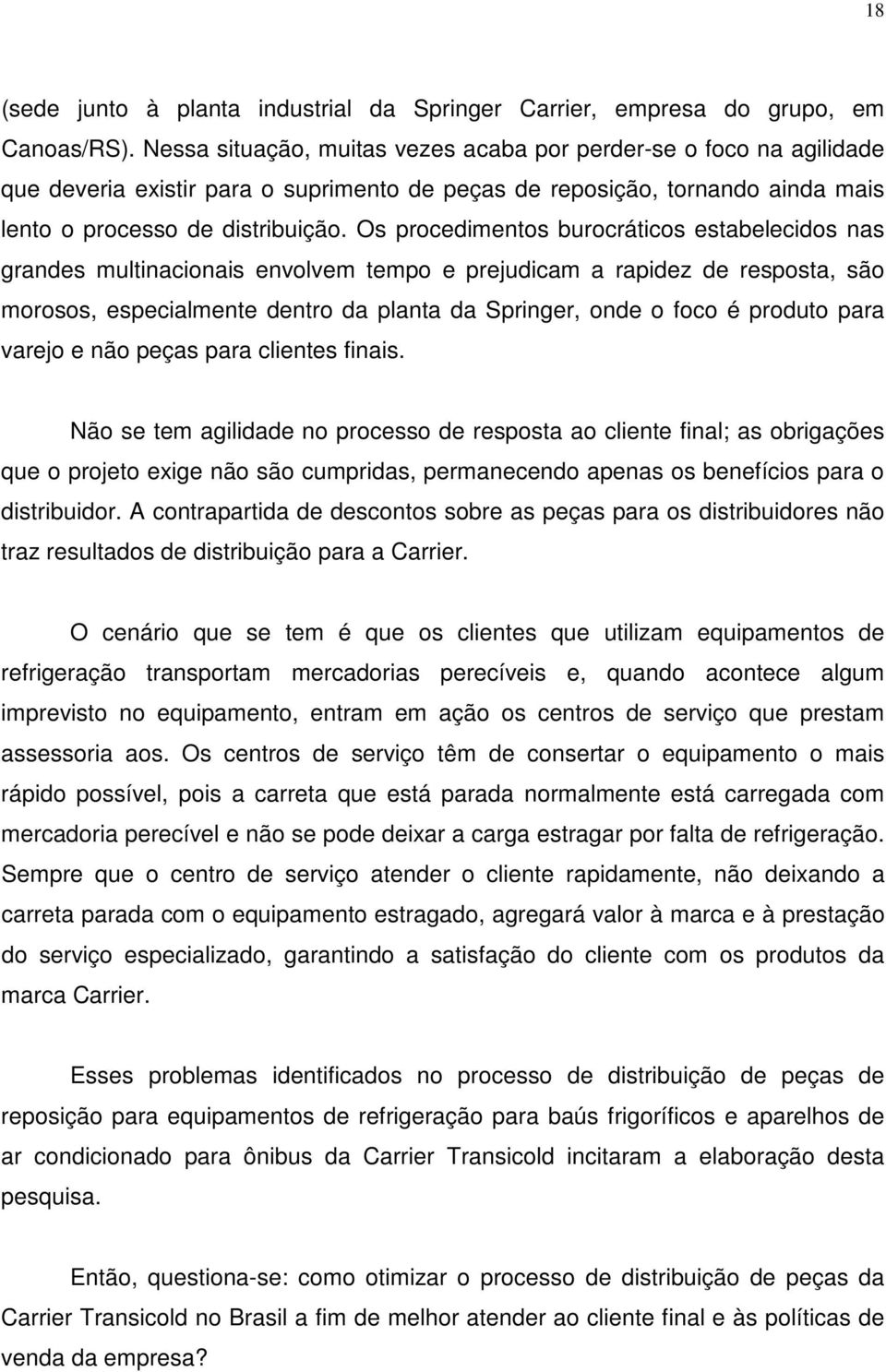 18

(sede junto à planta industrial da Springer Carrier, empresa do grupo, em Canoas/RS). Nessa situação, muitas vezes acaba por perder-se o foco na agilidade que deveria existir para o suprimento de peças de reposição, tornando ainda mais lento o processo de distribuição. Os procedimentos burocráticos estabelecidos nas grandes multinacionais envolvem tempo e prejudicam a rapidez de resposta, são morosos, especialmente dentro da planta da Springer, onde o foco é produto para varejo e não peças para clientes finais.

Não se tem agilidade no processo de resposta ao cliente final; as obrigações que o projeto exige não são cumpridas, permanecendo apenas os benefícios para o distribuidor. A contrapartida de descontos sobre as peças para os distribuidores não traz resultados de distribuição para a Carrier.

O cenário que se tem é que os clientes que utilizam equipamentos de refrigeração transportam mercadorias perecíveis e, quando acontece algum imprevisto no equipamento, entram em ação os centros de serviço que prestam assessoria aos. Os centros de serviço têm de consertar o equipamento o mais rápido possível, pois a carreta que está parada normalmente está carregada com mercadoria perecível e não se pode deixar a carga estragar por falta de refrigeração. Sempre que o centro de serviço atender o cliente rapidamente, não deixando a carreta parada com o equipamento estragado, agregará valor à marca e à prestação do serviço especializado, garantindo a satisfação do cliente com os produtos da marca Carrier.

Esses problemas identificados no processo de distribuição de peças de reposição para equipamentos de refrigeração para baús frigoríficos e aparelhos de ar condicionado para ônibus da Carrier Transicold incitaram a elaboração desta pesquisa.

Então, questiona-se: como otimizar o processo de distribuição de peças da Carrier Transicold no Brasil a fim de melhor atender ao cliente final e às políticas de venda da empresa?